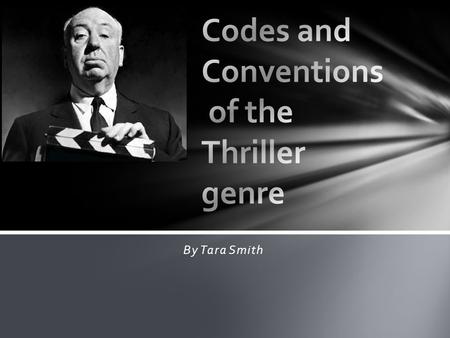 Codes and Conventions of the Thriller genre

By Tara Smith